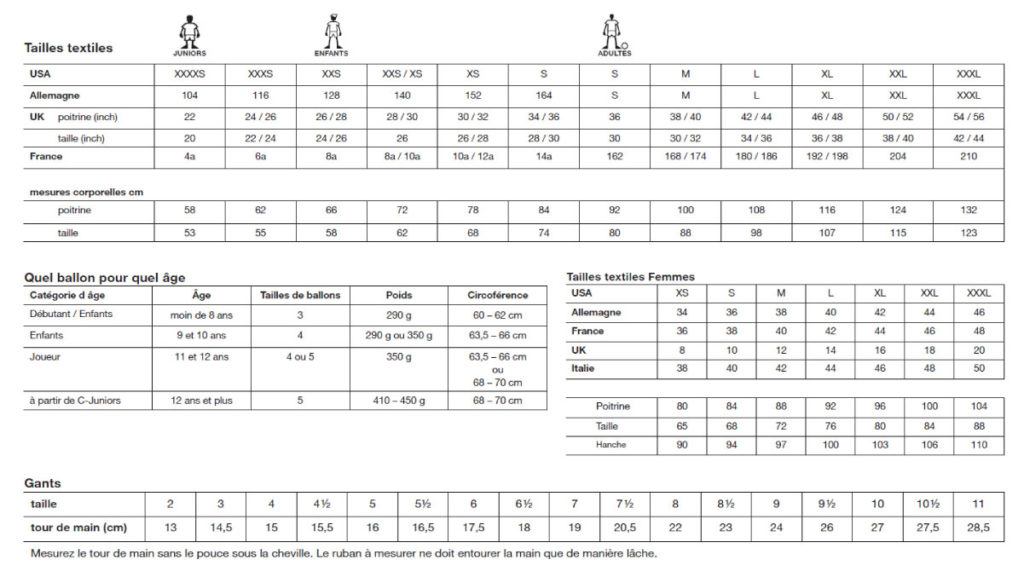 Tailles textiles

JUNIORS

ENFANTS

ADULTES

| USA | XXXXS | XXXS | XXS | XXS / XS | XS | S | S | M | L | XL | XXL | XXXL |
|---|---|---|---|---|---|---|---|---|---|---|---|---|
| Allemagne | 104 | 116 | 128 | 140 | 152 | 164 | S | M | L | XL | XXL | XXXL |
| UK poitrine (inch) | 22 | 24 / 26 | 26 / 28 | 28 / 30 | 30 / 32 | 34 / 36 | 36 | 38 / 40 | 42 / 44 | 46 / 48 | 50 / 52 | 54 / 56 |
| taille (inch) | 20 | 22 / 24 | 24 / 26 | 26 | 26 / 28 | 28 / 30 | 30 | 30 / 32 | 34 / 36 | 36 / 38 | 38 / 40 | 42 / 44 |
| France | 4a | 6a | 8a | 8a / 10a | 10a / 12a | 14a | 162 | 168 / 174 | 180 / 186 | 192 / 198 | 204 | 210 |
| mesures corporelles cm | | | | | | | | | | | | |
| poitrine | 58 | 62 | 66 | 72 | 78 | 84 | 92 | 100 | 108 | 116 | 124 | 132 |
| taille | 53 | 55 | 58 | 62 | 68 | 74 | 80 | 88 | 98 | 107 | 115 | 123 |

Quel ballon pour quel âge

| Catégorie d âge | Âge | Tailles de ballons | Poids | Circoférence |
|---|---|---|---|---|
| Débutant / Enfants | moin de 8 ans | 3 | 290 g | 60 – 62 cm |
| Enfants | 9 et 10 ans | 4 | 290 g ou 350 g | 63,5 – 66 cm |
| Joueur | 11 et 12 ans | 4 ou 5 | 350 g | 63,5 – 66 cm ou 68 – 70 cm |
| à partir de C-Juniors | 12 ans et plus | 5 | 410 – 450 g | 68 – 70 cm |

Tailles textiles Femmes

| USA | XS | S | M | L | XL | XXL | XXXL |
|---|---|---|---|---|---|---|---|
| Allemagne | 34 | 36 | 38 | 40 | 42 | 44 | 46 |
| France | 36 | 38 | 40 | 42 | 44 | 46 | 48 |
| UK | 8 | 10 | 12 | 14 | 16 | 18 | 20 |
| Italie | 38 | 40 | 42 | 44 | 46 | 48 | 50 |

| Poitrine | 80 | 84 | 88 | 92 | 96 | 100 | 104 |
|---|---|---|---|---|---|---|---|
| Taille | 65 | 68 | 72 | 76 | 80 | 84 | 88 |
| Hanche | 90 | 94 | 97 | 100 | 103 | 106 | 110 |

Gants

| taille | 2 | 3 | 4 | 4½ | 5 | 5½ | 6 | 6½ | 7 | 7½ | 8 | 8½ | 9 | 9½ | 10 | 10½ | 11 |
|---|---|---|---|---|---|---|---|---|---|---|---|---|---|---|---|---|---|
| tour de main (cm) | 13 | 14,5 | 15 | 15,5 | 16 | 16,5 | 17,5 | 18 | 19 | 20,5 | 22 | 23 | 24 | 26 | 27 | 27,5 | 28,5 |

Mesurez le tour de main sans le pouce sous la cheville. Le ruban à mesurer ne doit entourer la main que de manière lâche.